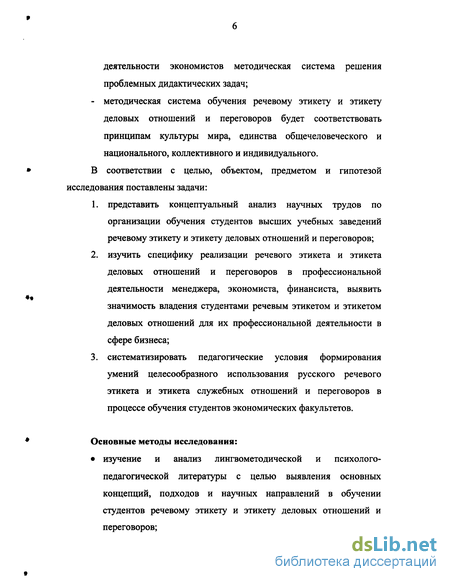 6

деятельности экономистов методическая система решения проблемных дидактических задач;

- методическая система обучения речевому этикету и этикету деловых отношений и переговоров будет соответствовать принципам культуры мира, единства общечеловеческого и национального, коллективного и индивидуального.

В соответствии с целью, объектом, предметом и гипотезой исследования поставлены задачи:

1. представить концептуальный анализ научных трудов по организации обучения студентов высших учебных заведений речевому этикету и этикету деловых отношений и переговоров;

2. изучить специфику реализации речевого этикета и этикета деловых отношений и переговоров в профессиональной деятельности менеджера, экономиста, финансиста, выявить значимость владения студентами речевым этикетом и этикетом деловых отношений для их профессиональной деятельности в сфере бизнеса;

3. систематизировать педагогические условия формирования умений целесообразного использования русского речевого этикета и этикета служебных отношений и переговоров в процессе обучения студентов экономических факультетов.

Основные методы исследования:

• изучение и анализ лингвометодической и психолого-педагогической литературы с целью выявления основных концепций, подходов и научных направлений в обучении студентов речевому этикету и этикету деловых отношений и переговоров;

dsLib.net
библиотека диссертаций